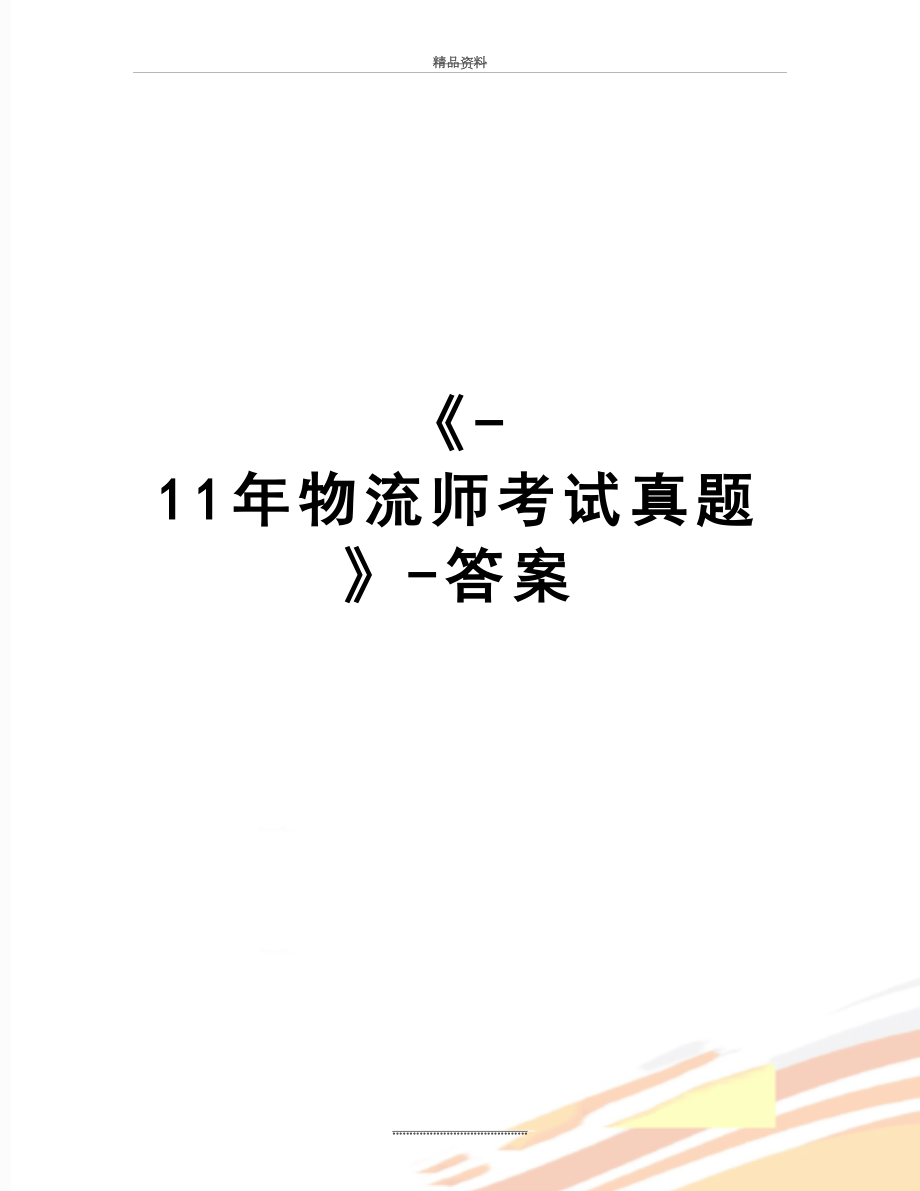 精品资料

《-11年物流师考试真题》-答案